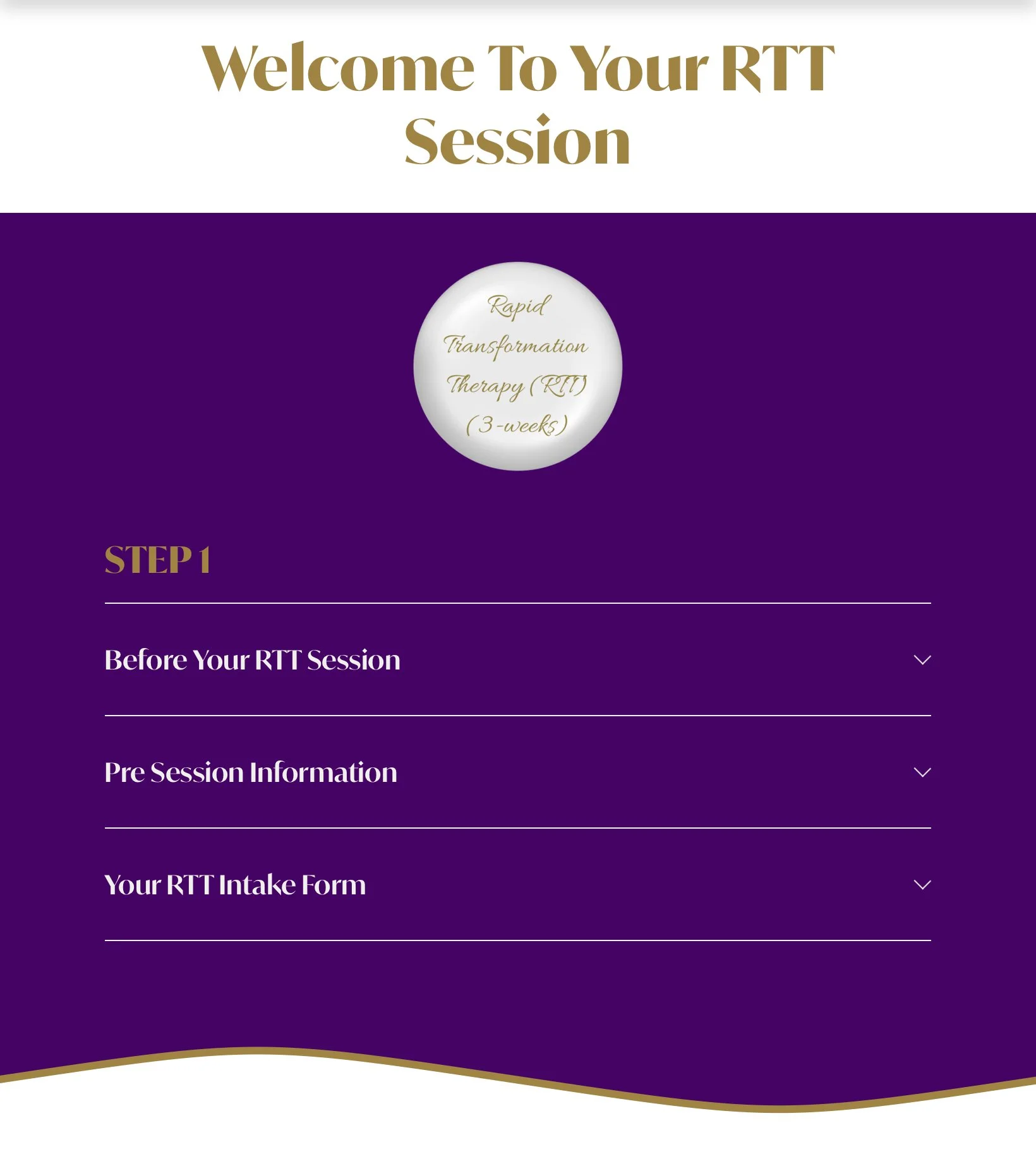 Welcome To Your RTT Session

Rapid Transformation Therapy (RTT) (3-weeks)

STEP 1

Before Your RTT Session

Pre Session Information

Your RTT Intake Form